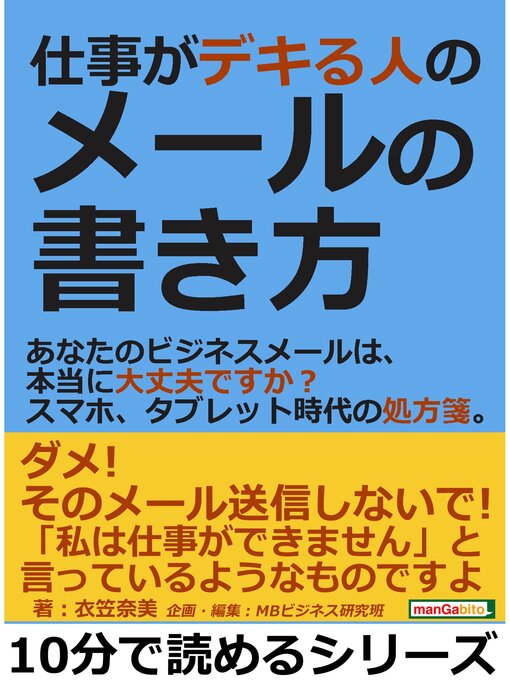 仕事がデキる人の
メールの
書き方

あなたのビジネスメールは、
本当に大丈夫ですか？
スマホ、タブレット時代の処方箋。

ダメ!
そのメール送信しないで!
「私は仕事ができません」と
言っているようなものですよ

著：衣笠奈美 企画・編集：MBビジネス研究班

manGabito

10分で読めるシリーズ